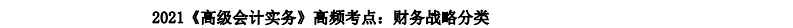 2021《高级会计实务》高频考点：财务战略分类